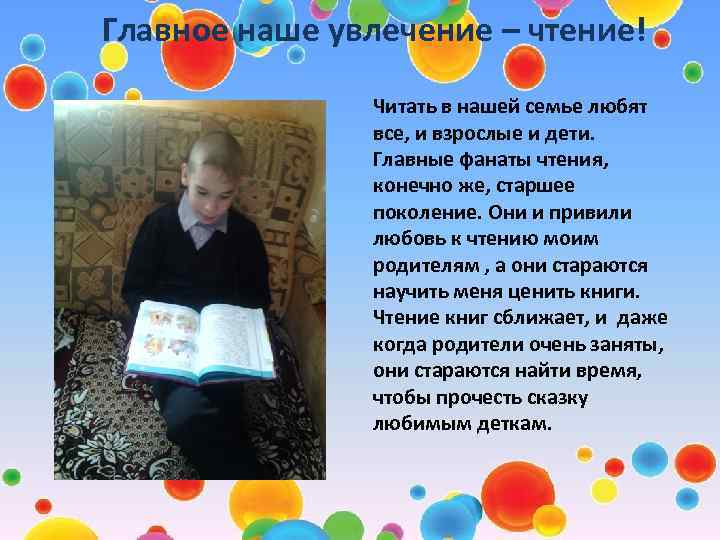 Главное наше увлечение – чтение!

Читать в нашей семье любят все, и взрослые и дети. Главные фанаты чтения, конечно же, старшее поколение. Они и привили любовь к чтению моим родителям , а они стараются научить меня ценить книги. Чтение книг сближает, и даже когда родители очень заняты, они стараются найти время, чтобы прочесть сказку любимым деткам.